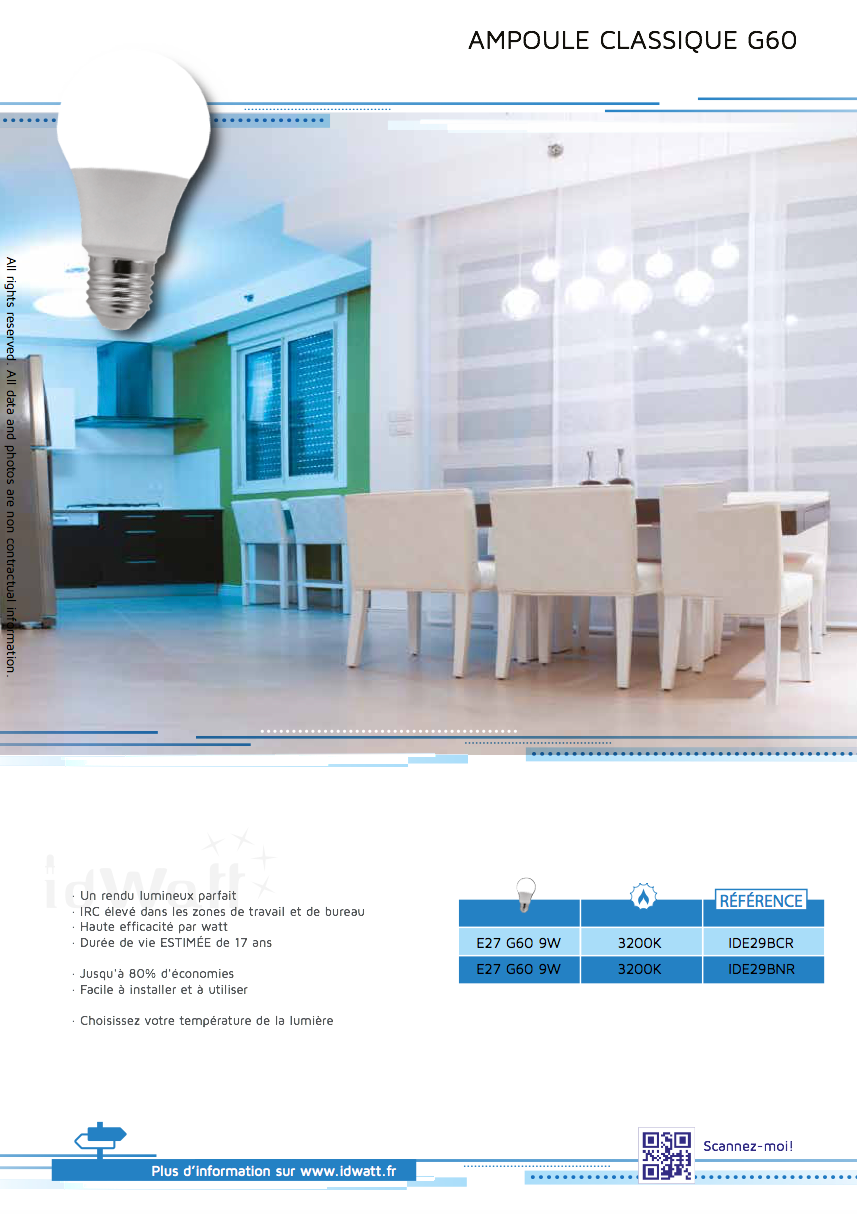 AMPOULE CLASSIQUE G60

All rights reserved. All data and photos are non contractual information.

· Un rendu lumineux parfait
· IRC élevé dans les zones de travail et de bureau
· Haute efficacité par watt
· Durée de vie ESTIMÉE de 17 ans

· Jusqu'à 80% d'économies
· Facile à installer et à utiliser

· Choisissez votre température de la lumière

|  |  | RÉFÉRENCE |
|---|---|---|
| E27 G60 9W | 3200K | IDE29BCR |
| E27 G60 9W | 3200K | IDE29BNR |

Plus d'information sur www.idwatt.fr

Scannez-moi!

idWatt